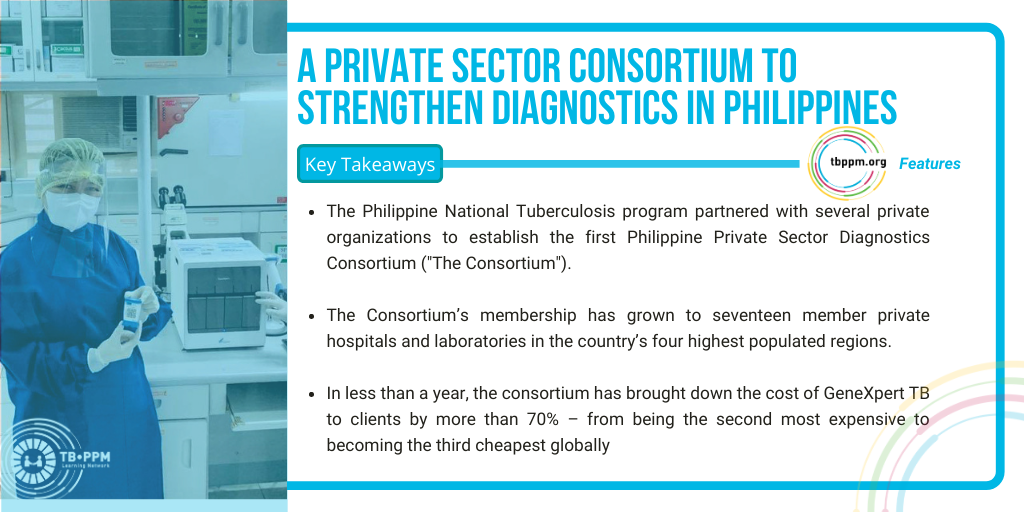 A PRIVATE SECTOR CONSORTIUM TO STRENGTHEN DIAGNOSTICS IN PHILIPPINES

Key Takeaways

tbppm.org

Features

• The Philippine National Tuberculosis program partnered with several private organizations to establish the first Philippine Private Sector Diagnostics Consortium ("The Consortium").

• The Consortium's membership has grown to seventeen member private hospitals and laboratories in the country's four highest populated regions.

• In less than a year, the consortium has brought down the cost of GeneXpert TB to clients by more than 70% – from being the second most expensive to becoming the third cheapest globally

TB•PPM
Learning Network